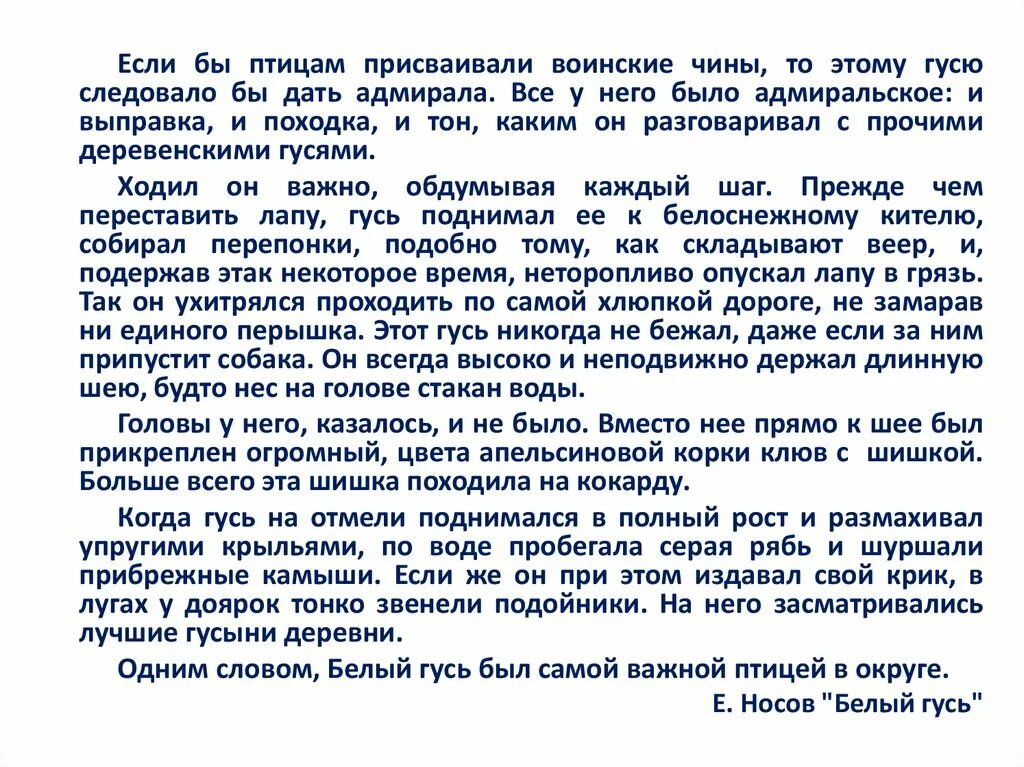 Если бы птицам присваивали воинские чины, то этому гусю следовало бы дать адмирала. Все у него было адмиральское: и выправка, и походка, и тон, каким он разговаривал с прочими деревенскими гусями.

Ходил он важно, обдумывая каждый шаг. Прежде чем переставить лапу, гусь поднимал ее к белоснежному кителю, собирал перепонки, подобно тому, как складывают веер, и, подержав этак некоторое время, неторопливо опускал лапу в грязь. Так он ухитрялся проходить по самой хлюпкой дороге, не замарав ни единого перышка. Этот гусь никогда не бежал, даже если за ним припустит собака. Он всегда высоко и неподвижно держал длинную шею, будто нес на голове стакан воды.

Головы у него, казалось, и не было. Вместо нее прямо к шее был прикреплен огромный, цвета апельсиновой корки клюв с шишкой. Больше всего эта шишка походила на кокарду.

Когда гусь на отмели поднимался в полный рост и размахивал упругими крыльями, по воде пробегала серая рябь и шуршали прибрежные камыши. Если же он при этом издавал свой крик, в лугах у доярок тонко звенели подойники. На него засматривались лучшие гусыни деревни.

Одним словом, Белый гусь был самой важной птицей в округе.

Е. Носов "Белый гусь"